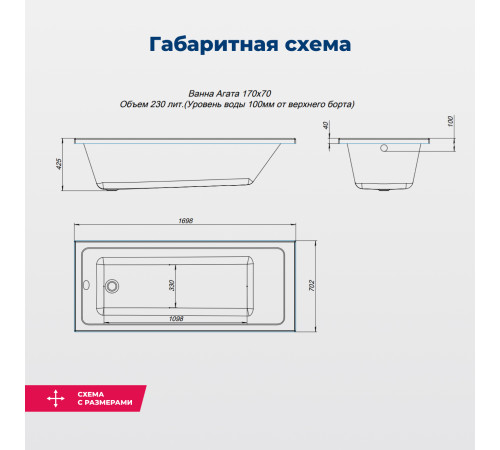 Габаритная схема

Ванна Агата 170х70
Объем 230 лит.(Уровень воды 100мм от верхнего борта)

425

40

100

1698

330

1098

702

СХЕМА
С РАЗМЕРАМИ